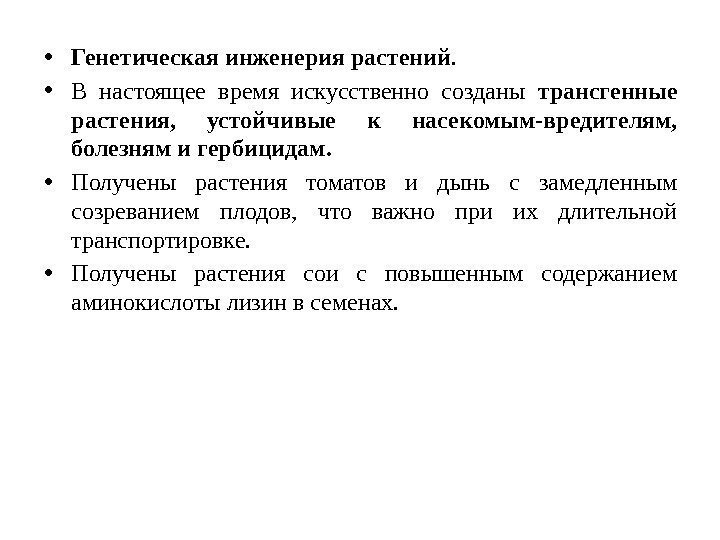 • Генетическая инженерия растений.
• В настоящее время искусственно созданы трансгенные растения, устойчивые к насекомым-вредителям, болезням и гербицидам.
• Получены растения томатов и дынь с замедленным созреванием плодов, что важно при их длительной транспортировке.
• Получены растения сои с повышенным содержанием аминокислоты лизин в семенах.